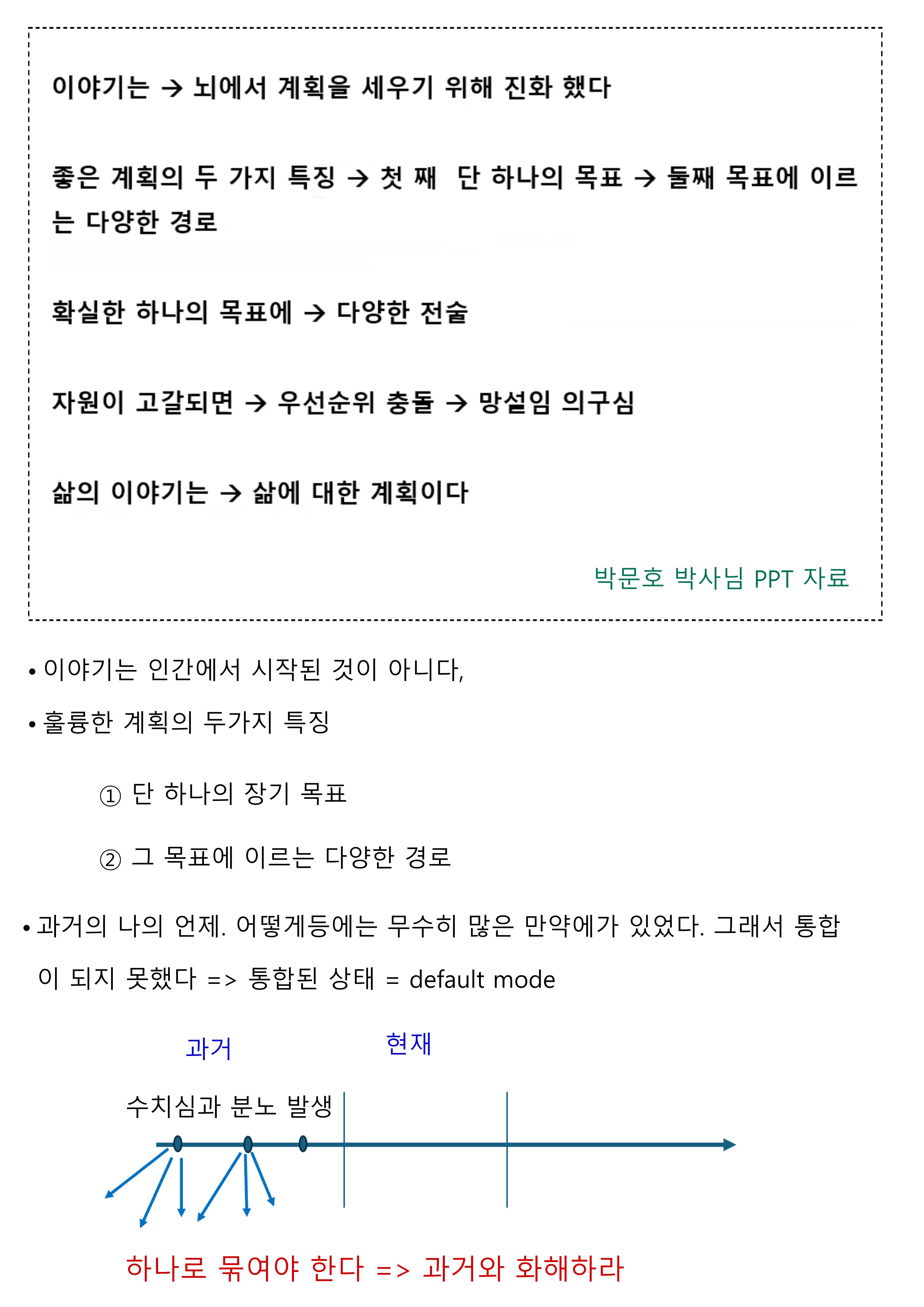 이야기는 → 뇌에서 계획을 세우기 위해 진화 했다

좋은 계획의 두 가지 특징 → 첫 째 단 하나의 목표 → 둘째 목표에 이르는 다양한 경로

확실한 하나의 목표에 → 다양한 전술

자원이 고갈되면 → 우선순위 충돌 → 망설임 의구심

삶의 이야기는 → 삶에 대한 계획이다

박문호 박사님 PPT 자료

• 이야기는 인간에서 시작된 것이 아니다,

• 훌륭한 계획의 두가지 특징

① 단 하나의 장기 목표

② 그 목표에 이르는 다양한 경로

• 과거의 나의 언제. 어떻게등에는 무수히 많은 만약에가 있었다. 그래서 통합이 되지 못했다 => 통합된 상태 = default mode

과거

현재

수치심과 분노 발생

하나로 묶여야 한다 => 과거와 화해하라